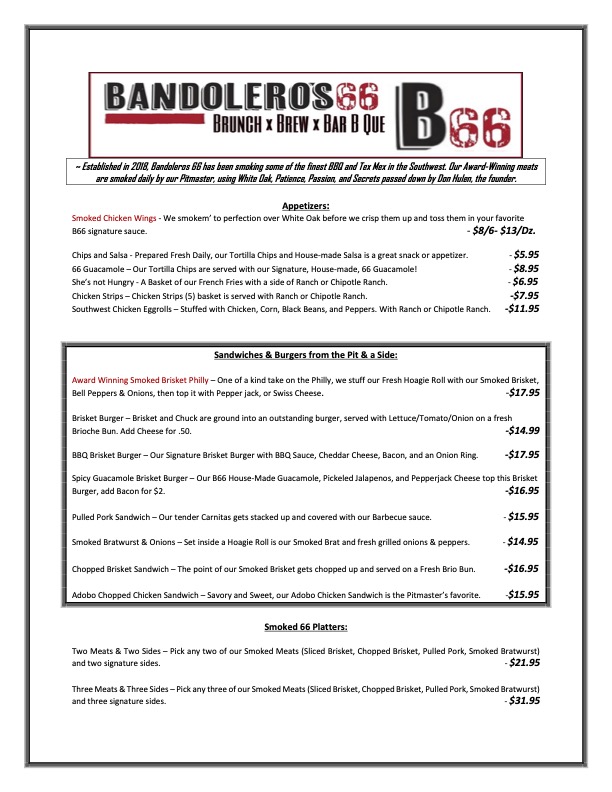 BANDOLEROS66
BRUNCH x BREW x BAR B QUE
B66

~ Established in 2018, Bandoleros 66 has been smoking some of the finest BBQ and Tex Mex in the Southwest. Our Award-Winning meats are smoked daily by our Pitmaster, using White Oak, Patience, Passion, and Secrets passed down by Don Hulen, the founder.

Appetizers:

Smoked Chicken Wings - We smokem' to perfection over White Oak before we crisp them up and toss them in your favorite B66 signature sauce. - $8/6- $13/Dz.

Chips and Salsa - Prepared Fresh Daily, our Tortilla Chips and House-made Salsa is a great snack or appetizer. - $5.95
66 Guacamole – Our Tortilla Chips are served with our Signature, House-made, 66 Guacamole! - $8.95
She's not Hungry - A Basket of our French Fries with a side of Ranch or Chipotle Ranch. - $6.95
Chicken Strips – Chicken Strips (5) basket is served with Ranch or Chipotle Ranch. -$7.95
Southwest Chicken Eggrolls – Stuffed with Chicken, Corn, Black Beans, and Peppers. With Ranch or Chipotle Ranch. -$11.95

Sandwiches & Burgers from the Pit & a Side:

Award Winning Smoked Brisket Philly – One of a kind take on the Philly, we stuff our Fresh Hoagie Roll with our Smoked Brisket, Bell Peppers & Onions, then top it with Pepper jack, or Swiss Cheese. -$17.95

Brisket Burger – Brisket and Chuck are ground into an outstanding burger, served with Lettuce/Tomato/Onion on a fresh Brioche Bun. Add Cheese for .50. -$14.99

BBQ Brisket Burger – Our Signature Brisket Burger with BBQ Sauce, Cheddar Cheese, Bacon, and an Onion Ring. -$17.95

Spicy Guacamole Brisket Burger – Our B66 House-Made Guacamole, Pickeled Jalapenos, and Pepperjack Cheese top this Brisket Burger, add Bacon for $2. -$16.95

Pulled Pork Sandwich – Our tender Carnitas gets stacked up and covered with our Barbecue sauce. - $15.95

Smoked Bratwurst & Onions – Set inside a Hoagie Roll is our Smoked Brat and fresh grilled onions & peppers. - $14.95

Chopped Brisket Sandwich – The point of our Smoked Brisket gets chopped up and served on a Fresh Brio Bun. -$16.95

Adobo Chopped Chicken Sandwich – Savory and Sweet, our Adobo Chicken Sandwich is the Pitmaster's favorite. -$15.95

Smoked 66 Platters:

Two Meats & Two Sides – Pick any two of our Smoked Meats (Sliced Brisket, Chopped Brisket, Pulled Pork, Smoked Bratwurst) and two signature sides. - $21.95

Three Meats & Three Sides – Pick any three of our Smoked Meats (Sliced Brisket, Chopped Brisket, Pulled Pork, Smoked Bratwurst) and three signature sides. - $31.95